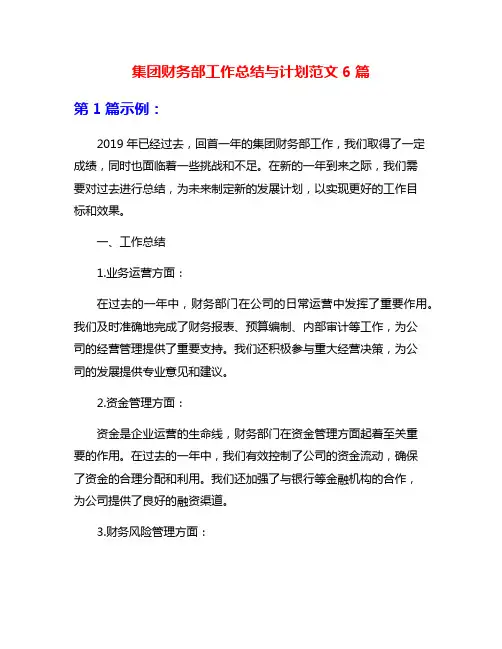 集团财务部工作总结与计划范文 6 篇

第 1 篇示例：

2019 年已经过去，回首一年的集团财务部工作，我们取得了一定成绩，同时也面临着一些挑战和不足。在新的一年到来之际，我们需要对过去进行总结，为未来制定新的发展计划，以实现更好的工作目标和效果。

一、工作总结

1.业务运营方面：

在过去的一年中，财务部门在公司的日常运营中发挥了重要作用。我们及时准确地完成了财务报表、预算编制、内部审计等工作，为公司的经营管理提供了重要支持。我们还积极参与重大经营决策，为公司的发展提供专业意见和建议。

2.资金管理方面：

资金是企业运营的生命线，财务部门在资金管理方面起着至关重要的作用。在过去的一年中，我们有效控制了公司的资金流动，确保了资金的合理分配和利用。我们还加强了与银行等金融机构的合作，为公司提供了良好的融资渠道。

3.财务风险管理方面：